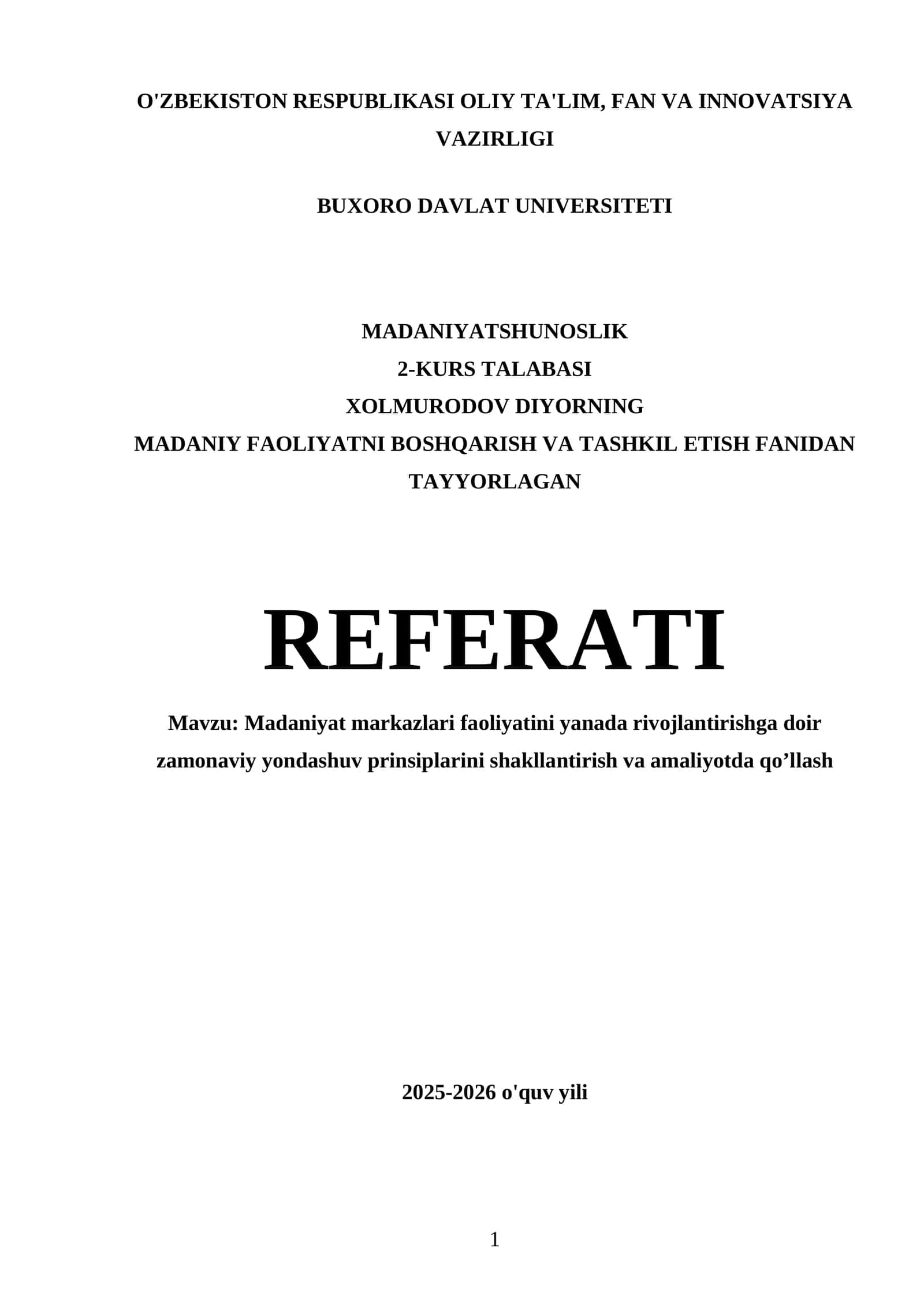 O'ZBEKISTON RESPUBLIKASI OLIY TA'LIM, FAN VA INNOVATSIYA VAZIRLIGI

BUXORO DAVLAT UNIVERSITETI

MADANIYATSHUNOSLIK
2-KURS TALABASI
XOLMURODOV DIYORNING
MADANIY FAOLIYATNI BOSHQARISH VA TASHKIL ETISH FANIDAN TAYYORLAGAN

REFERATI

Mavzu: Madaniyat markazlari faoliyatini yanada rivojlantirishga doir zamonaviy yondashuv prinsiplarini shakllantirish va amaliyotda qo’llash

2025-2026 o'quv yili

1